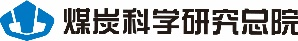 煤炭科学研究总院